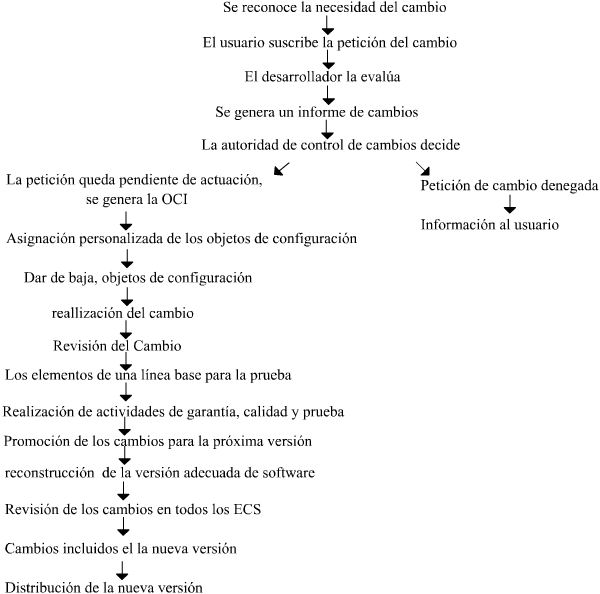 Se reconoce la necesidad del cambio

El usuario suscribe la petición del cambio

El desarrollador la evalúa

Se genera un informe de cambios

La autoridad de control de cambios decide

La petición queda pendiente de actuación, se genera la OCI

Asignación personalizada de los objetos de configuración

Dar de baja, objetos de configuración

reallización del cambio

Revisión del Cambio

Los elementos de una línea base para la prueba

Realización de actividades de garantía, calidad y prueba

Promoción de los cambios para la próxima versión

reconstrucción de la versión adecuada de software

Revisión de los cambios en todos los ECS

Cambios incluidos el la nueva versión

Distribución de la nueva versión

Petición de cambio denegada

Información al usuario